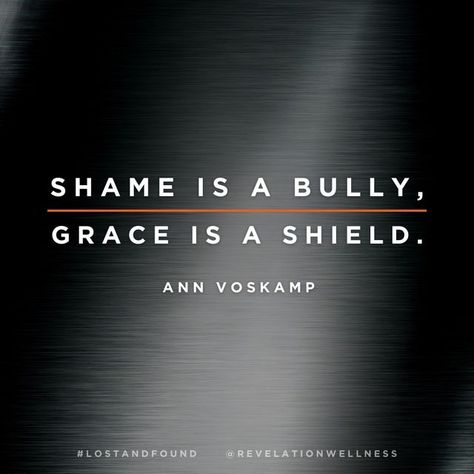 SHAME IS A BULLY,
GRACE IS A SHIELD.

ANN VOSKAMP

#LOSTANDFOUND @REVELATIONWELLNESS